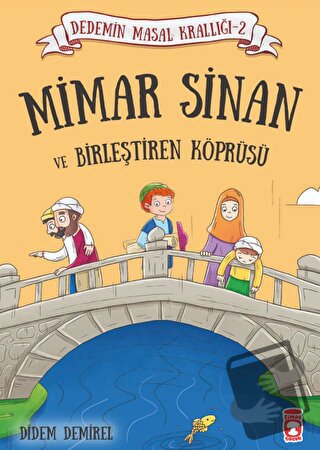 DEDEMİN MASAL KRALLIĞI-2

MİMAR SİNAN

VE BİRLEŞTİREN KÖPRÜSÜ

DİDEM DEMİREL

TİMAŞ
ÇOCUK